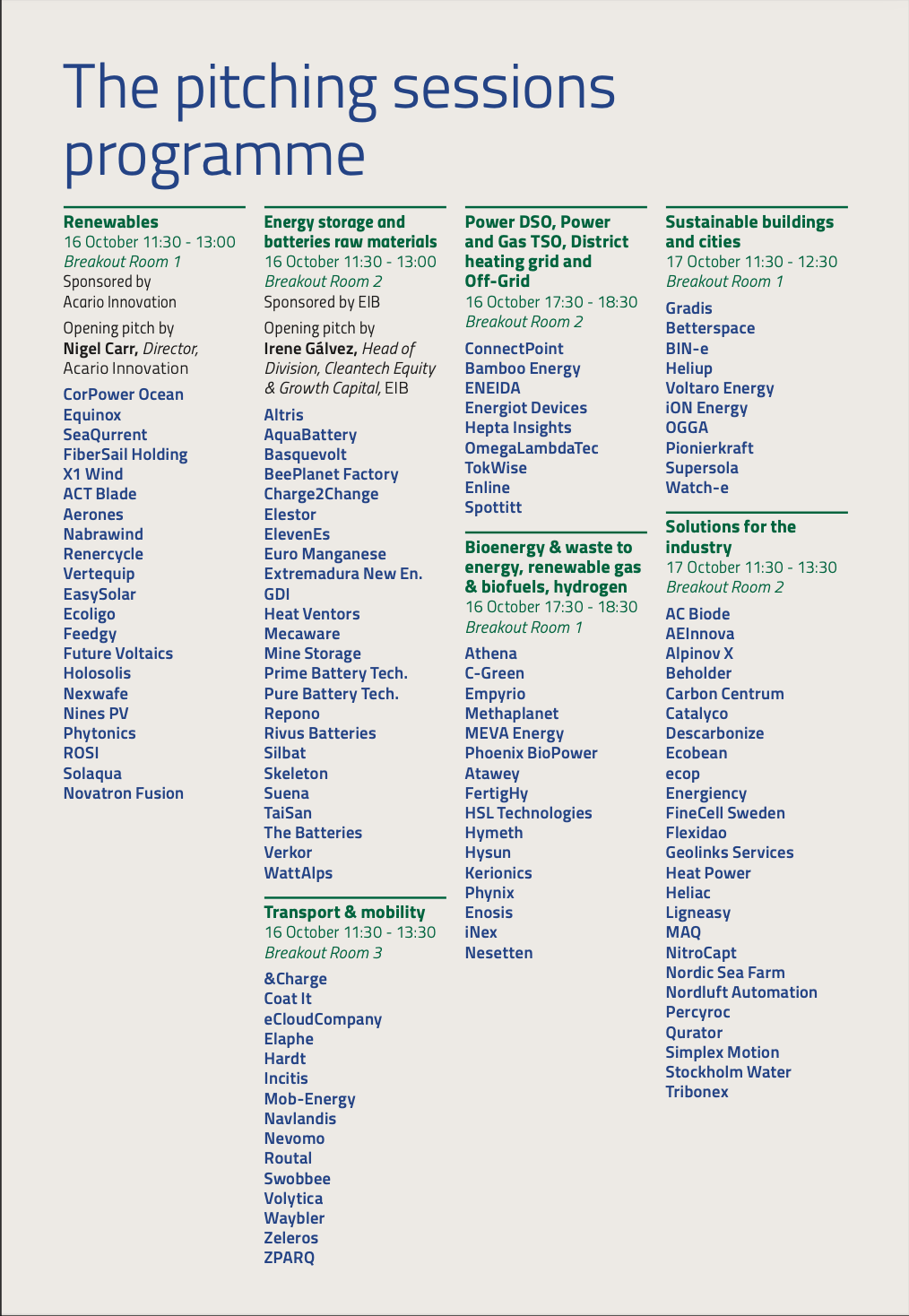 The pitching sessions programme

Renewables
16 October 11:30 - 13:00
Breakout Room 1
Sponsored by Acario Innovation

Opening pitch by Nigel Carr, Director, Acario Innovation

CorPower Ocean
Equinox
SeaQurrent
FiberSail Holding
X1 Wind
ACT Blade
Aerones
Nabrawind
Renercycle
Vertequip
EasySolar
Ecoligo
Feedgy
Future Voltaics
Holosolis
Nexwafe
Nines PV
Phytonics
ROSI
Solaqua
Novatron Fusion

Energy storage and batteries raw materials
16 October 11:30 - 13:00
Breakout Room 2
Sponsored by EIB

Opening pitch by Irene Gálvez, Head of Division, Cleantech Equity & Growth Capital, EIB

Altris
AquaBattery
Basquevolt
BeePlanet Factory
Charge2Change
Elestor
ElevenEs
Euro Manganese
Extremadura New En.
GDI
Heat Ventors
Mecaware
Mine Storage
Prime Battery Tech.
Pure Battery Tech.
Repono
Rivus Batteries
Silbat
Skeleton
Suena
TaiSan
The Batteries
Verkor
WattAlps

Transport & mobility
16 October 11:30 - 13:30
Breakout Room 3

&Charge
Coat It
eCloudCompany
Elaphe
Hardt
Incitis
Mob-Energy
Navlandis
Nevomo
Routal
Swobbee
Volytica
Waybler
Zeleros
ZPARQ

Power DSO, Power and Gas TSO, District heating grid and Off-Grid
16 October 17:30 - 18:30
Breakout Room 2

ConnectPoint
Bamboo Energy
ENEIDA
Energiot Devices
Hepta Insights
OmegaLambdaTec
TokWise
Enline
Spottitt

Bioenergy & waste to energy, renewable gas & biofuels, hydrogen
16 October 17:30 - 18:30
Breakout Room 1

Athena
C-Green
Empyrio
Methaplanet
MEVA Energy
Phoenix BioPower
Atawey
FertigHy
HSL Technologies
Hymeth
Hysun
Kerionics
Phynix
Enosis
iNex
Nesetten

Sustainable buildings and cities
17 October 11:30 - 12:30
Breakout Room 1

Gradis
Betterspace
BIN-e
Heliup
Voltaro Energy
iON Energy
OGGA
Pionierkraft
Supersola
Watch-e

Solutions for the industry
17 October 11:30 - 13:30
Breakout Room 2

AC Biode
AEInnova
Alpinov X
Beholder
Carbon Centrum
Catalyco
Descarbonize
Ecobean
ecop
Energiency
FineCell Sweden
Flexidao
Geolinks Services
Heat Power
Heliac
Ligneasy
MAQ
NitroCapt
Nordic Sea Farm
Nordluft Automation
Percyroc
Qurator
Simplex Motion
Stockholm Water
Tribonex